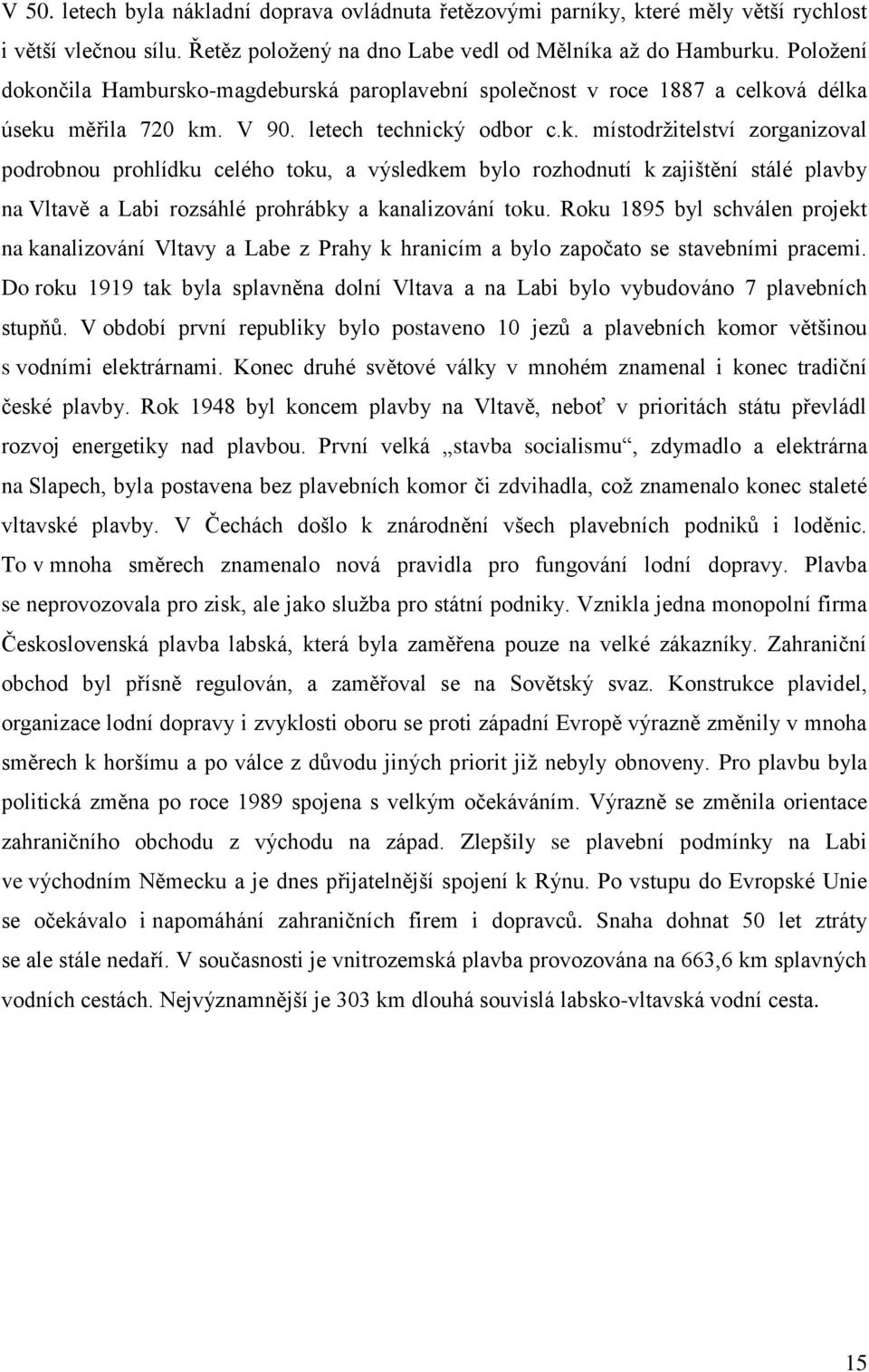 V 50. letech byla nákladní doprava ovládnuta řetězovými parníky, které měly větší rychlost i větší vlečnou sílu. Řetěz položený na dno Labe vedl od Mělníka až do Hamburku. Položení dokončila Hambursko-magdeburská paroplavební společnost v roce 1887 a celková délka úseku měřila 720 km. V 90. letech technický odbor c.k. místodržitelství zorganizoval podrobnou prohlídku celého toku, a výsledkem bylo rozhodnutí k zajištění stálé plavby na Vltavě a Labi rozsáhlé prohrábky a kanalizování toku. Roku 1895 byl schválen projekt na kanalizování Vltavy a Labe z Prahy k hranicím a bylo započato se stavebními pracemi. Do roku 1919 tak byla splavněna dolní Vltava a na Labi bylo vybudováno 7 plavebních stupňů. V období první republiky bylo postaveno 10 jezů a plavebních komor většinou s vodními elektrárnami. Konec druhé světové války v mnohém znamenal i konec tradiční české plavby. Rok 1948 byl koncem plavby na Vltavě, neboť v prioritách státu převládl rozvoj energetiky nad plavbou. První velká „stavba socialismu“, zdymadlo a elektrárna na Slapech, byla postavena bez plavebních komor či zdvihadla, což znamenalo konec staleté vltavské plavby. V Čechách došlo k znárodnění všech plavebních podniků i loděnic. To v mnoha směrech znamenalo nová pravidla pro fungování lodní dopravy. Plavba se neprovozovala pro zisk, ale jako služba pro státní podniky. Vznikla jedna monopolní firma Československá plavba labská, která byla zaměřena pouze na velké zákazníky. Zahraniční obchod byl přísně regulován, a zaměřoval se na Sovětský svaz. Konstrukce plavidel, organizace lodní dopravy i zvyklosti oboru se proti západní Evropě výrazně změnily v mnoha směrech k horšímu a po válce z důvodu jiných priorit již nebyly obnoveny. Pro plavbu byla politická změna po roce 1989 spojena s velkým očekáváním. Výrazně se změnila orientace zahraničního obchodu z východu na západ. Zlepšily se plavební podmínky na Labi ve východním Německu a je dnes přijatelnější spojení k Rýnu. Po vstupu do Evropské Unie se očekávalo i napomáhání zahraničních firem i dopravců. Snaha dohnat 50 let ztráty se ale stále nedaří. V současnosti je vnitrozemská plavba provozována na 663,6 km splavných vodních cestách. Nejvýznamnější je 303 km dlouhá souvislá labsko-vltavská vodní cesta.

15